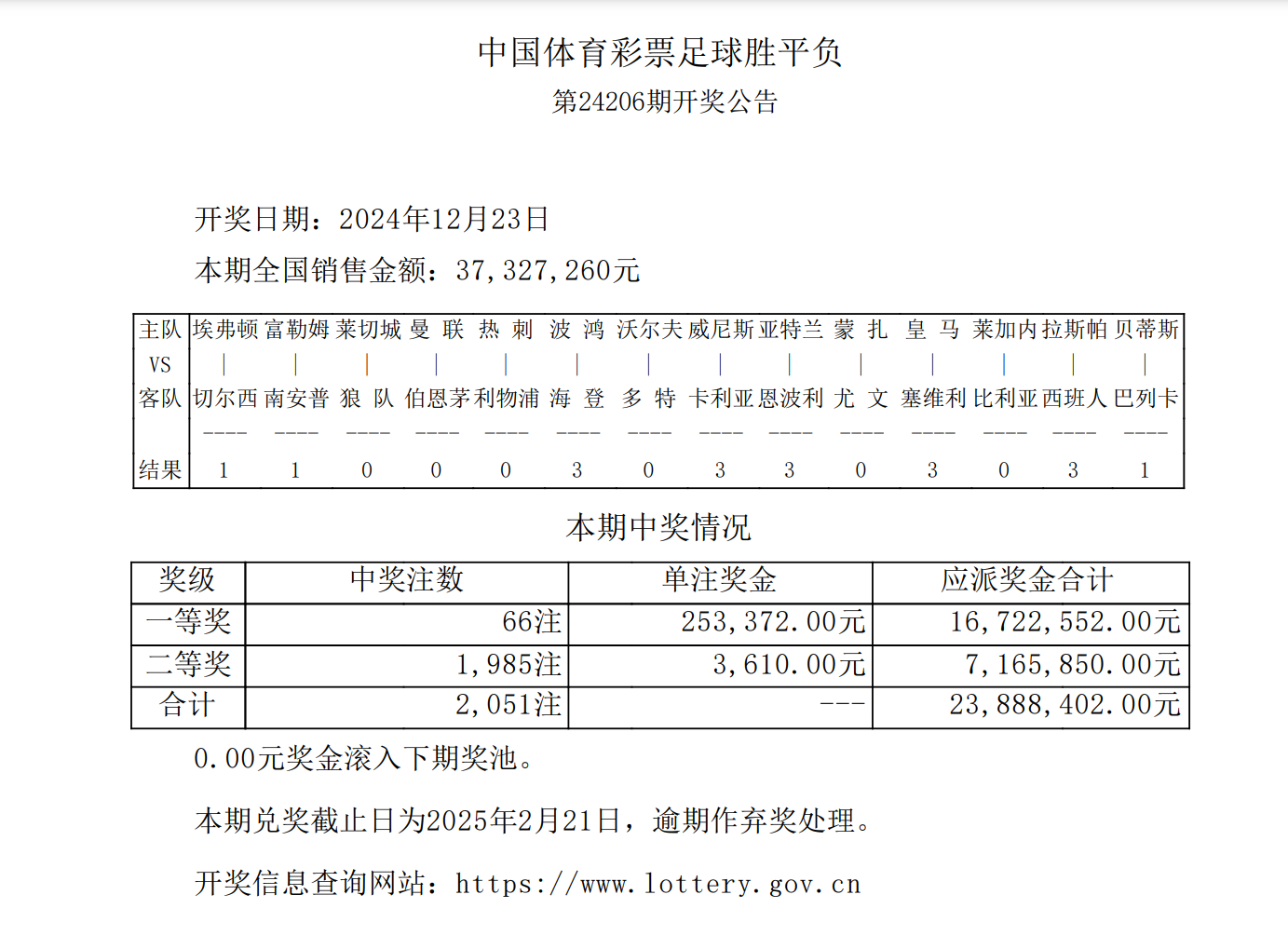 中国体育彩票足球胜平负

第24206期开奖公告

开奖日期：2024年12月23日

本期全国销售金额：37,327,260元

| 主队 | 埃弗顿 | 富勒姆 | 莱切城 | 曼 联 | 热 刺 | 波 鸿 | 沃尔夫 | 威尼斯 | 亚特兰 | 蒙 扎 | 皇 马 | 莱加内 | 拉斯帕 | 贝蒂斯 |
|---|---|---|---|---|---|---|---|---|---|---|---|---|---|---|
| VS | \| | \| | \| | \| | \| | \| | \| | \| | \| | \| | \| | \| | \| | \| |
| 客队 | 切尔西 | 南安普 | 狼 队 | 伯恩茅 | 利物浦 | 海 登 | 多 特 | 卡利亚 | 恩波利 | 尤 文 | 塞维利 | 比利亚 | 西班人 | 巴列卡 |
| | ---- | ---- | ---- | ---- | ---- | ---- | ---- | ---- | ---- | ---- | ---- | ---- | ---- | ---- |
| 结果 | 1 | 1 | 0 | 0 | 0 | 3 | 0 | 3 | 3 | 0 | 3 | 0 | 3 | 1 |

本期中奖情况

| 奖级 | 中奖注数 | 单注奖金 | 应派奖金合计 |
|---|---|---|---|
| 一等奖 | 66注 | 253,372.00元 | 16,722,552.00元 |
| 二等奖 | 1,985注 | 3,610.00元 | 7,165,850.00元 |
| 合计 | 2,051注 | --- | 23,888,402.00元 |

0.00元奖金滚入下期奖池。

本期兑奖截止日为2025年2月21日，逾期作弃奖处理。

开奖信息查询网站：https://www.lottery.gov.cn